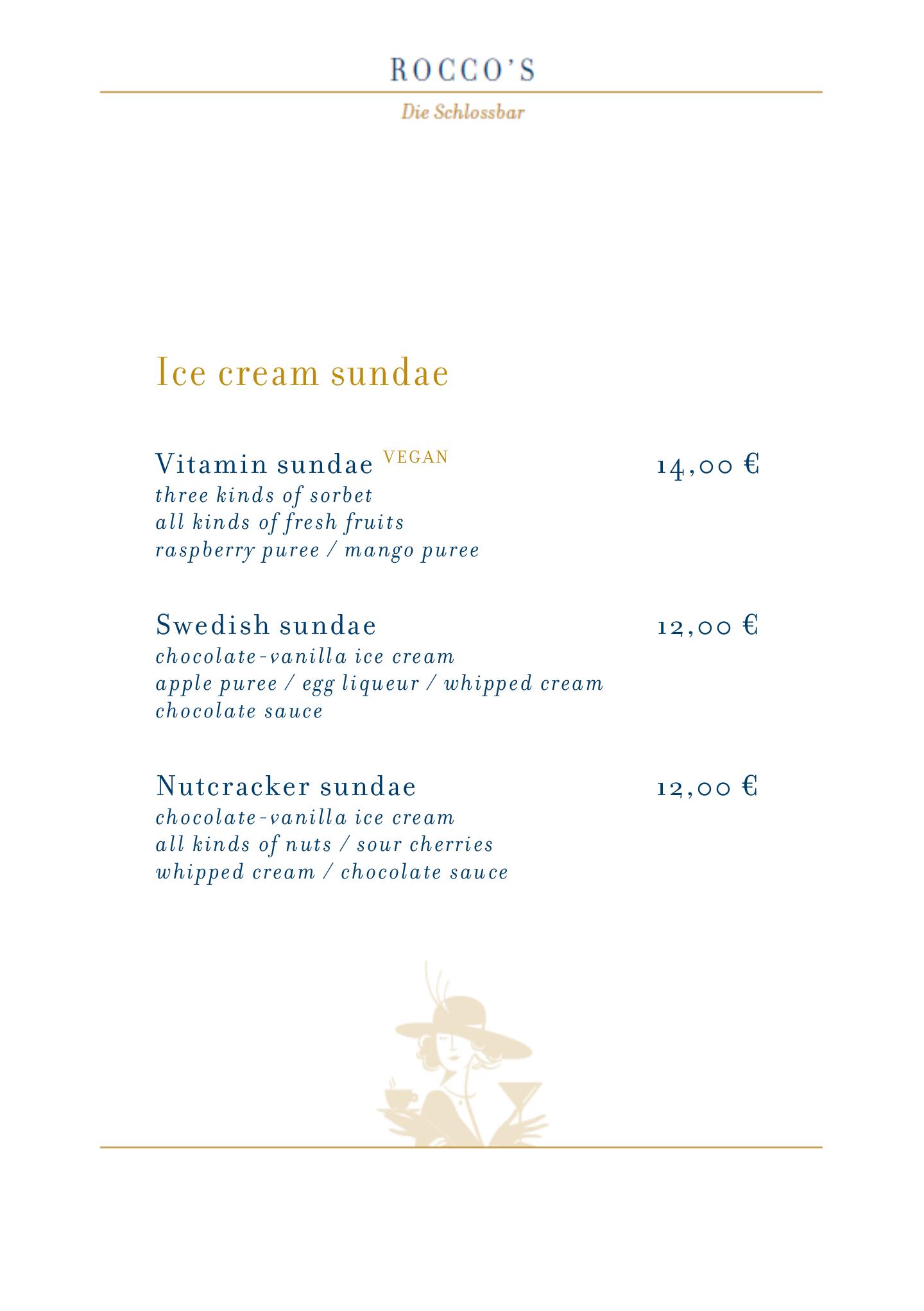 ROCCO'S

Die Schlossbar

Ice cream sundae

Vitamin sundae VEGAN 14,00 €
three kinds of sorbet
all kinds of fresh fruits
raspberry puree / mango puree

Swedish sundae 12,00 €
chocolate-vanilla ice cream
apple puree / egg liqueur / whipped cream
chocolate sauce

Nutcracker sundae 12,00 €
chocolate-vanilla ice cream
all kinds of nuts / sour cherries
whipped cream / chocolate sauce